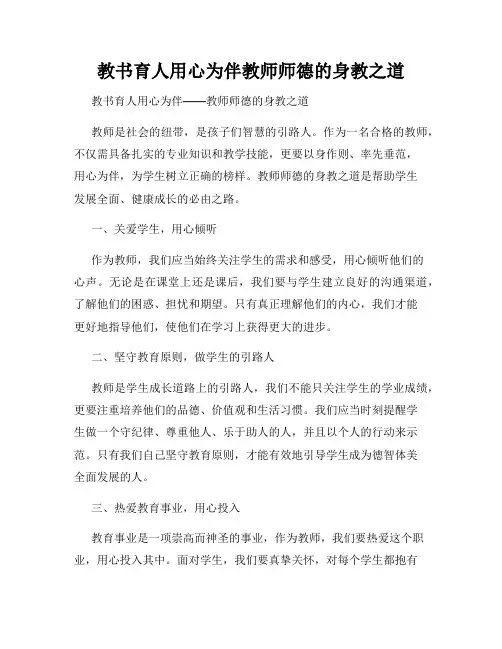 教书育人用心为伴教师师德的身教之道

教书育人用心为伴——教师师德的身教之道

教师是社会的纽带，是孩子们智慧的引路人。作为一名合格的教师，不仅需具备扎实的专业知识和教学技能，更要以身作则、率先垂范，用心为伴，为学生树立正确的榜样。教师师德的身教之道是帮助学生发展全面、健康成长的必由之路。

一、关爱学生，用心倾听

作为教师，我们应当始终关注学生的需求和感受，用心倾听他们的心声。无论是在课堂上还是课后，我们要与学生建立良好的沟通渠道，了解他们的困惑、担忧和期望。只有真正理解他们的内心，我们才能更好地指导他们，使他们在学习上获得更大的进步。

二、坚守教育原则，做学生的引路人

教师是学生成长道路上的引路人，我们不能只关注学生的学业成绩，更要注重培养他们的品德、价值观和生活习惯。我们应当时刻提醒学生做一个守纪律、尊重他人、乐于助人的人，并且以个人的行动来示范。只有我们自己坚守教育原则，才能有效地引导学生成为德智体美全面发展的人。

三、热爱教育事业，用心投入

教育事业是一项崇高而神圣的事业，作为教师，我们要热爱这个职业，用心投入其中。面对学生，我们要真挚关怀，对每个学生都抱有